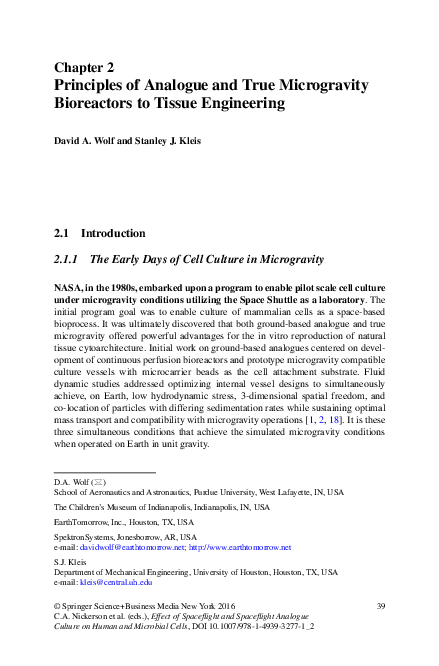 Chapter 2
Principles of Analogue and True Microgravity Bioreactors to Tissue Engineering

David A. Wolf and Stanley J. Kleis

2.1 Introduction

2.1.1 The Early Days of Cell Culture in Microgravity

NASA, in the 1980s, embarked upon a program to enable pilot scale cell culture under microgravity conditions utilizing the Space Shuttle as a laboratory. The initial program goal was to enable culture of mammalian cells as a space-based bioprocess. It was ultimately discovered that both ground-based analogue and true microgravity offered powerful advantages for the in vitro reproduction of natural tissue cytoarchitecture. Initial work on ground-based analogues centered on development of continuous perfusion bioreactors and prototype microgravity compatible culture vessels with microcarrier beads as the cell attachment substrate. Fluid dynamic studies addressed optimizing internal vessel designs to simultaneously achieve, on Earth, low hydrodynamic stress, 3-dimensional spatial freedom, and co-location of particles with differing sedimentation rates while sustaining optimal mass transport and compatibility with microgravity operations [1, 2, 18]. It is these three simultaneous conditions that achieve the simulated microgravity conditions when operated on Earth in unit gravity.

D.A. Wolf (✉)
School of Aeronautics and Astronautics, Purdue University, West Lafayette, IN, USA

The Children's Museum of Indianapolis, Indianapolis, IN, USA

EarthTomorrow, Inc., Houston, TX, USA

SpektronSystems, Jonesborrow, AR, USA
e-mail: davidwolf@earthtomorrow.net; http://www.earthtomorrow.net

S.J. Kleis
Department of Mechanical Engineering, University of Houston, Houston, TX, USA
e-mail: kleis@central.uh.edu

© Springer Science+Business Media New York 2016
C.A. Nickerson et al. (eds.), Effect of Spaceflight and Spaceflight Analogue Culture on Human and Microbial Cells, DOI 10.1007/978-1-4939-3277-1_2

39